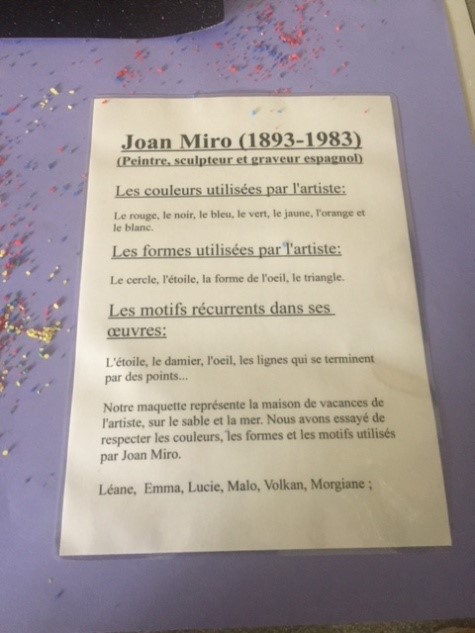 Joan Miro (1893-1983)
(Peintre, sculpteur et graveur espagnol)

Les couleurs utilisées par l'artiste:

Le rouge, le noir, le bleu, le vert, le jaune, l'orange et le blanc.

Les formes utilisées par l'artiste:

Le cercle, l'étoile, la forme de l'oeil, le triangle.

Les motifs récurrents dans ses œuvres:

L'étoile, le damier, l'oeil, les lignes qui se terminent par des points...

Notre maquette représente la maison de vacances de l'artiste, sur le sable et la mer. Nous avons essayé de respecter les couleurs, les formes et les motifs utilisés par Joan Miro.

Léane, Emma, Lucie, Malo, Volkan, Morgiane ;